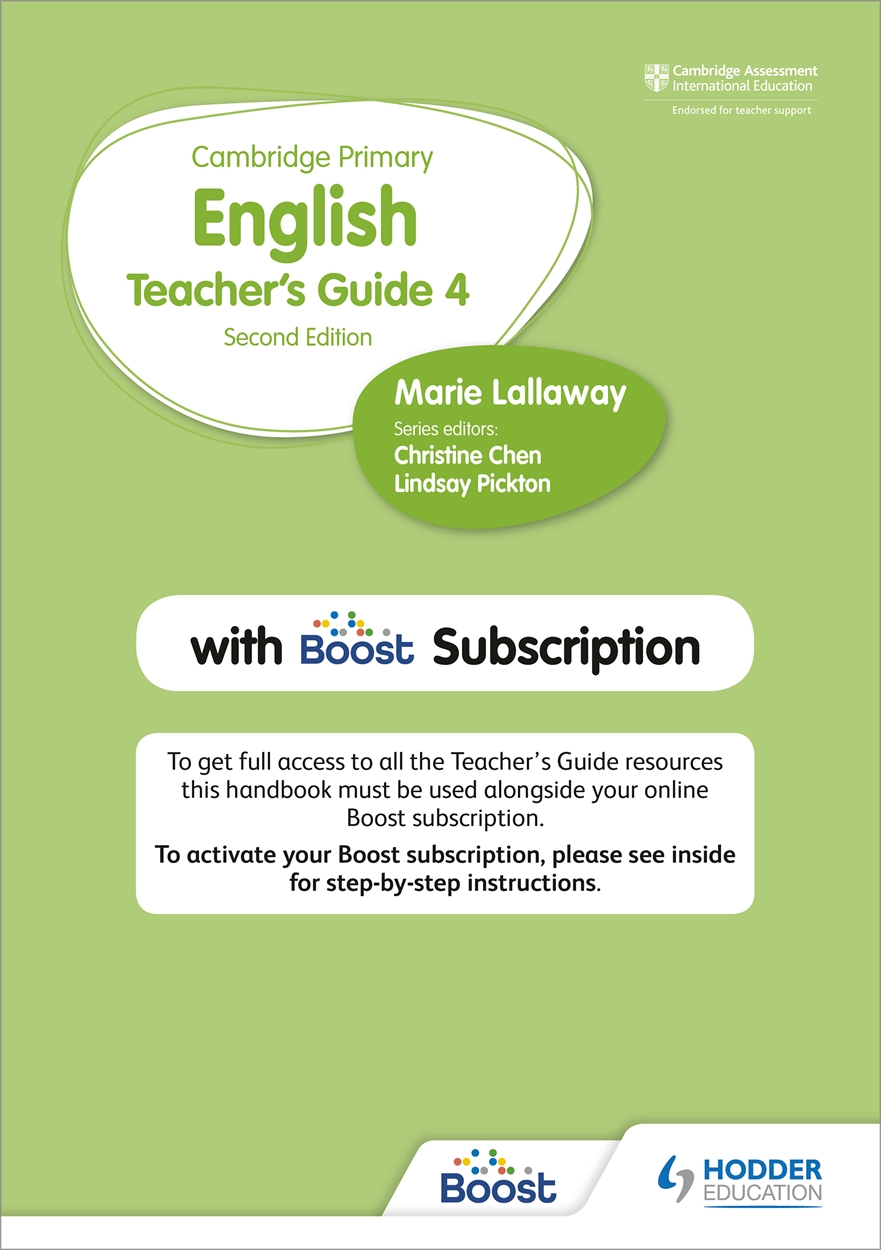 Cambridge Assessment International Education
Endorsed for teacher support

Cambridge Primary
English
Teacher's Guide 4
Second Edition

Marie Lallaway
Series editors:
Christine Chen
Lindsay Pickton

with Boost Subscription

To get full access to all the Teacher's Guide resources this handbook must be used alongside your online Boost subscription.

To activate your Boost subscription, please see inside for step-by-step instructions.

Boost

HODDER EDUCATION